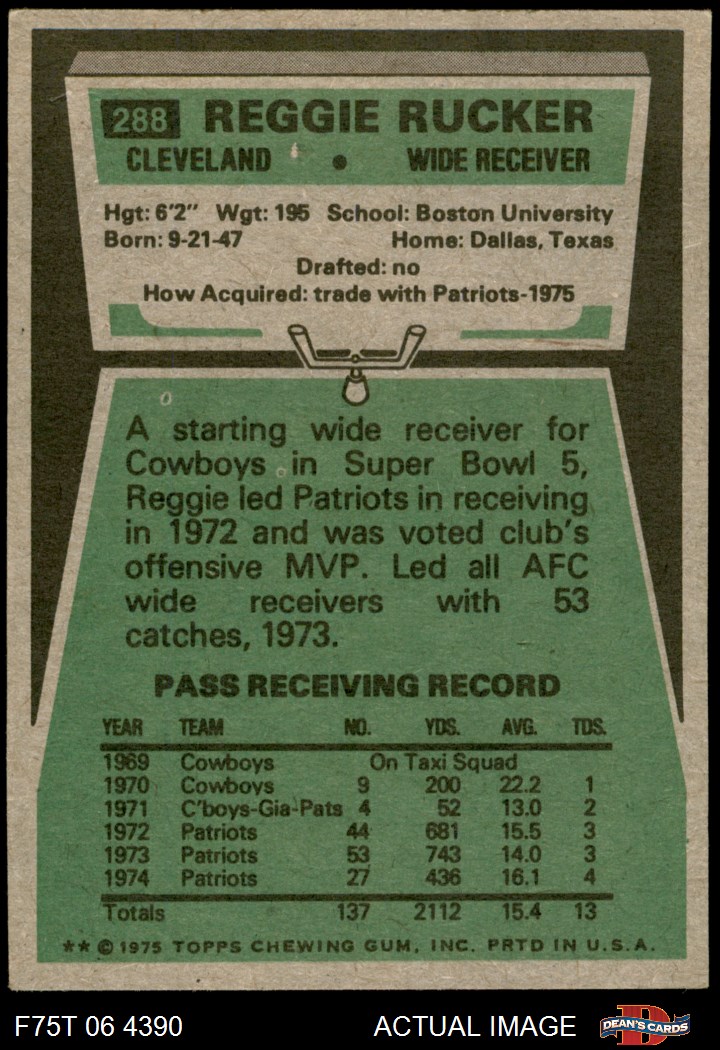 288 REGGIE RUCKER

CLEVELAND • WIDE RECEIVER

Hgt: 6'2" Wgt: 195 School: Boston University
Born: 9-21-47 Home: Dallas, Texas
Drafted: no
How Acquired: trade with Patriots-1975

A starting wide receiver for Cowboys in Super Bowl 5, Reggie led Patriots in receiving in 1972 and was voted club's offensive MVP. Led all AFC wide receivers with 53 catches, 1973.

PASS RECEIVING RECORD

| YEAR | TEAM | NO. | YDS. | AVG. | TDS. |
|---|---|---|---|---|---|
| 1969 | Cowboys | On Taxi Squad | | | |
| 1970 | Cowboys | 9 | 200 | 22.2 | 1 |
| 1971 | C'boys-Gia-Pats | 4 | 52 | 13.0 | 2 |
| 1972 | Patriots | 44 | 681 | 15.5 | 3 |
| 1973 | Patriots | 53 | 743 | 14.0 | 3 |
| 1974 | Patriots | 27 | 436 | 16.1 | 4 |
| Totals | | 137 | 2112 | 15.4 | 13 |

** © 1975 TOPPS CHEWING GUM, INC. PRTD IN U.S.A.

F75T 06 4390 ACTUAL IMAGE DEAN'S CARDS